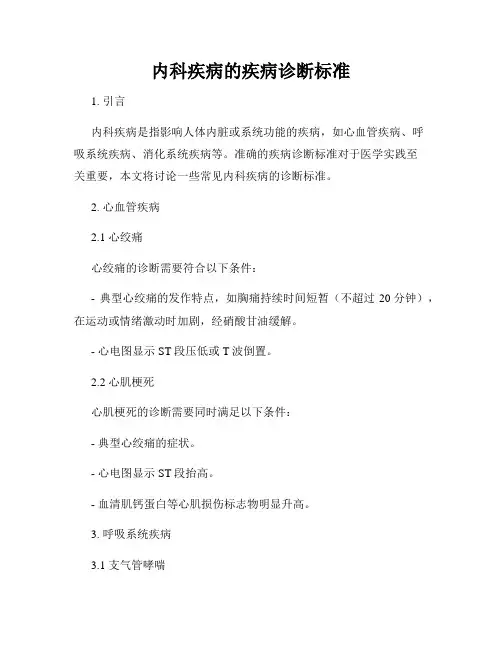 内科疾病的疾病诊断标准

1. 引言

内科疾病是指影响人体内脏或系统功能的疾病，如心血管疾病、呼吸系统疾病、消化系统疾病等。准确的疾病诊断标准对于医学实践至关重要，本文将讨论一些常见内科疾病的诊断标准。

2. 心血管疾病

2.1 心绞痛

心绞痛的诊断需要符合以下条件：

- 典型心绞痛的发作特点，如胸痛持续时间短暂（不超过 20 分钟），在运动或情绪激动时加剧，经硝酸甘油缓解。

- 心电图显示 ST 段压低或 T 波倒置。

2.2 心肌梗死

心肌梗死的诊断需要同时满足以下条件：

- 典型心绞痛的症状。

- 心电图显示 ST 段抬高。

- 血清肌钙蛋白等心肌损伤标志物明显升高。

3. 呼吸系统疾病

3.1 支气管哮喘